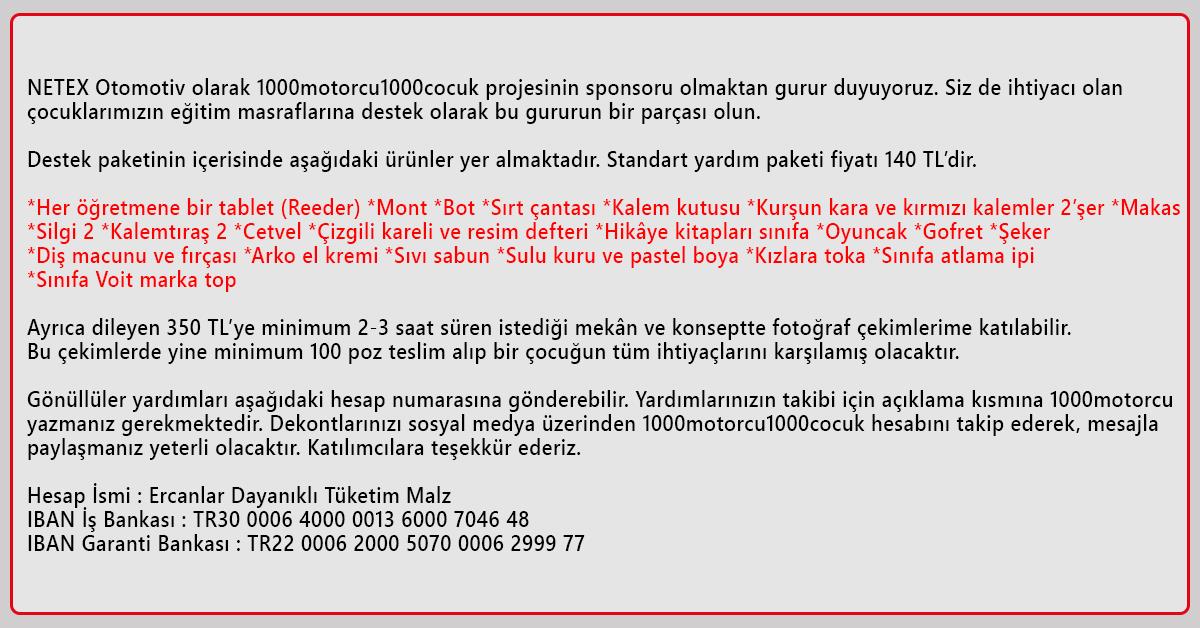 NETEX Otomotiv olarak 1000motorcu1000cocuk projesinin sponsoru olmaktan gurur duyuyoruz. Siz de ihtiyacı olan çocuklarımızın eğitim masraflarına destek olarak bu gururun bir parçası olun.

Destek paketinin içerisinde aşağıdaki ürünler yer almaktadır. Standart yardım paketi fiyatı 140 TL'dir.

*Her öğretmene bir tablet (Reeder) *Mont *Bot *Sırt çantası *Kalem kutusu *Kurşun kara ve kırmızı kalemler 2'şer *Makas *Silgi 2 *Kalemtıraş 2 *Cetvel *Çizgili kareli ve resim defteri *Hikâye kitapları sınıfa *Oyuncak *Gofret *Şeker *Diş macunu ve fırçası *Arko el kremi *Sıvı sabun *Sulu kuru ve pastel boya *Kızlara toka *Sınıfa atlama ipi *Sınıfa Voit marka top

Ayrıca dileyen 350 TL'ye minimum 2-3 saat süren istediği mekân ve konseptte fotoğraf çekimlerime katılabilir.
Bu çekimlerde yine minimum 100 poz teslim alıp bir çocuğun tüm ihtiyaçlarını karşılamış olacaktır.

Gönüllüler yardımları aşağıdaki hesap numarasına gönderebilir. Yardımlarınızın takibi için açıklama kısmına 1000motorcu yazmanız gerekmektedir. Dekontlarınızı sosyal medya üzerinden 1000motorcu1000cocuk hesabını takip ederek, mesajla paylaşmanız yeterli olacaktır. Katılımcılara teşekkür ederiz.

Hesap İsmi : Ercanlar Dayanıklı Tüketim Malz
IBAN İş Bankası : TR30 0006 4000 0013 6000 7046 48
IBAN Garanti Bankası : TR22 0006 2000 5070 0006 2999 77